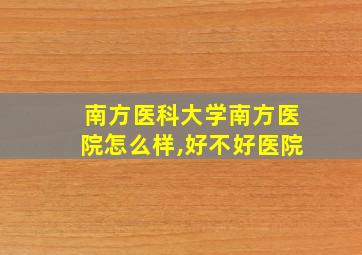 南方医科大学南方医院怎么样,好不好医院